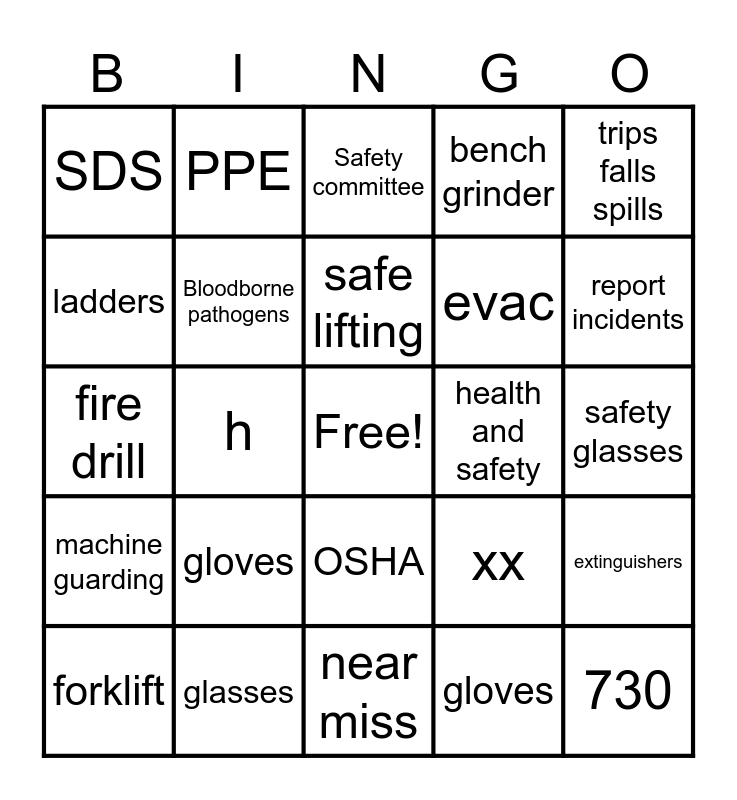 | B | I | N | G | O |
|---|---|---|---|---|
| SDS | PPE | Safety committee | bench grinder | trips falls spills |
| ladders | Bloodborne pathogens | safe lifting | evac | report incidents |
| fire drill | h | Free! | health and safety | safety glasses |
| machine guarding | gloves | OSHA | xx | extinguishers |
| forklift | glasses | near miss | gloves | 730 |